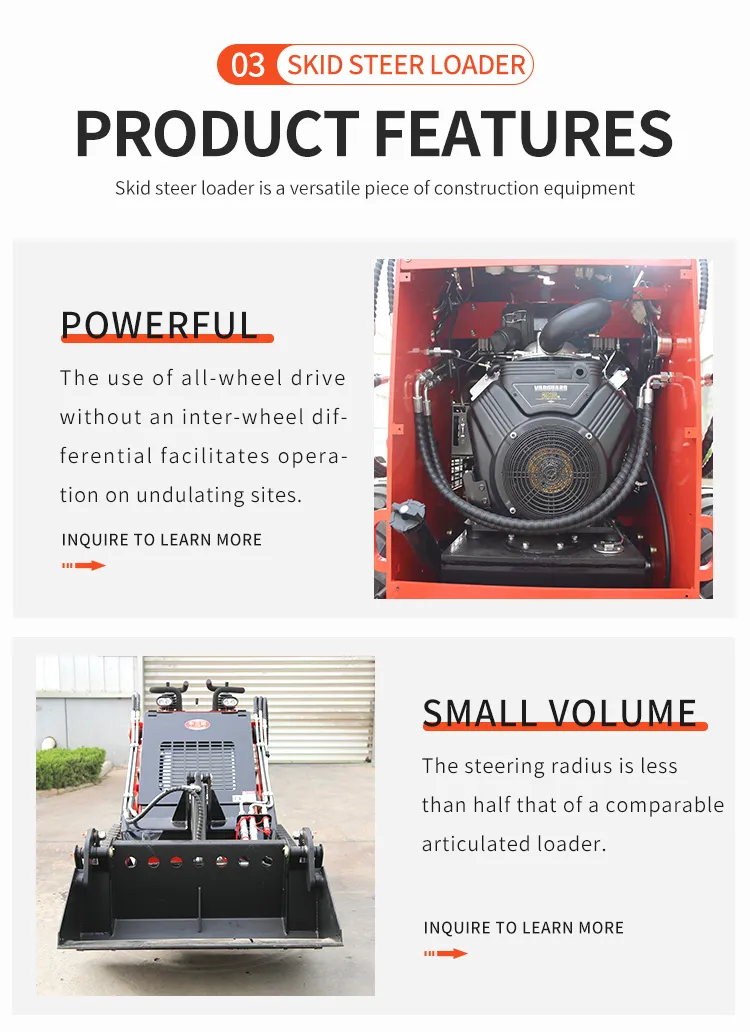 03 SKID STEER LOADER

PRODUCT FEATURES

Skid steer loader is a versatile piece of construction equipment

POWERFUL

The use of all-wheel drive without an inter-wheel differential facilitates operation on undulating sites.

INQUIRE TO LEARN MORE

SMALL VOLUME

The steering radius is less than half that of a comparable articulated loader.

INQUIRE TO LEARN MORE